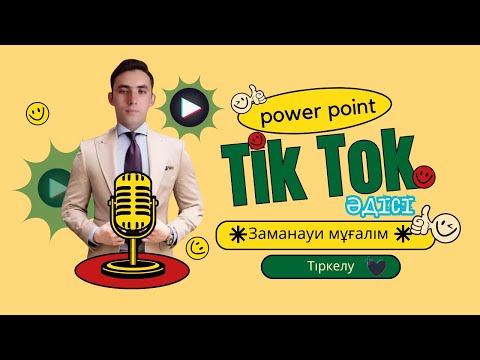 power point

Tik Tok

ӘДІСІ

Заманауи мұғалім

Тіркелу